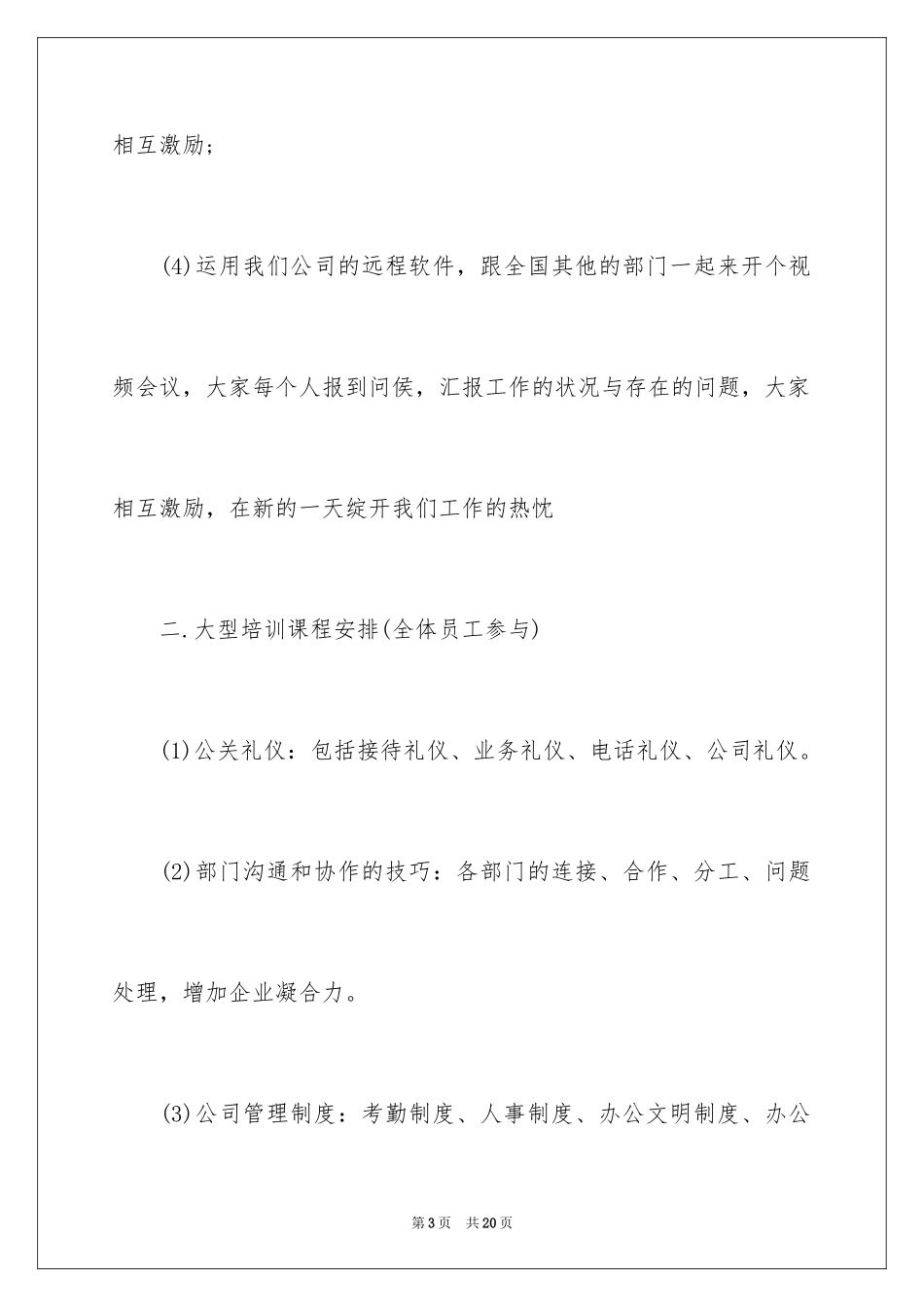 相互激励；

(4)运用我们公司的远程软件，跟全国其他的部门一起来开个视频会议，大家每个人报到问侯，汇报工作的状况与存在的问题，大家相互激励，在新的一天绽开我们工作的热忱

二.大型培训课程安排(全体员工参与)

(1)公关礼仪：包括接待礼仪、业务礼仪、电话礼仪、公司礼仪。

(2)部门沟通和协作的技巧：各部门的连接、合作、分工、问题处理，增加企业凝合力。

(3)公司管理制度：考勤制度、人事制度、办公文明制度、办公

第3页　共20页